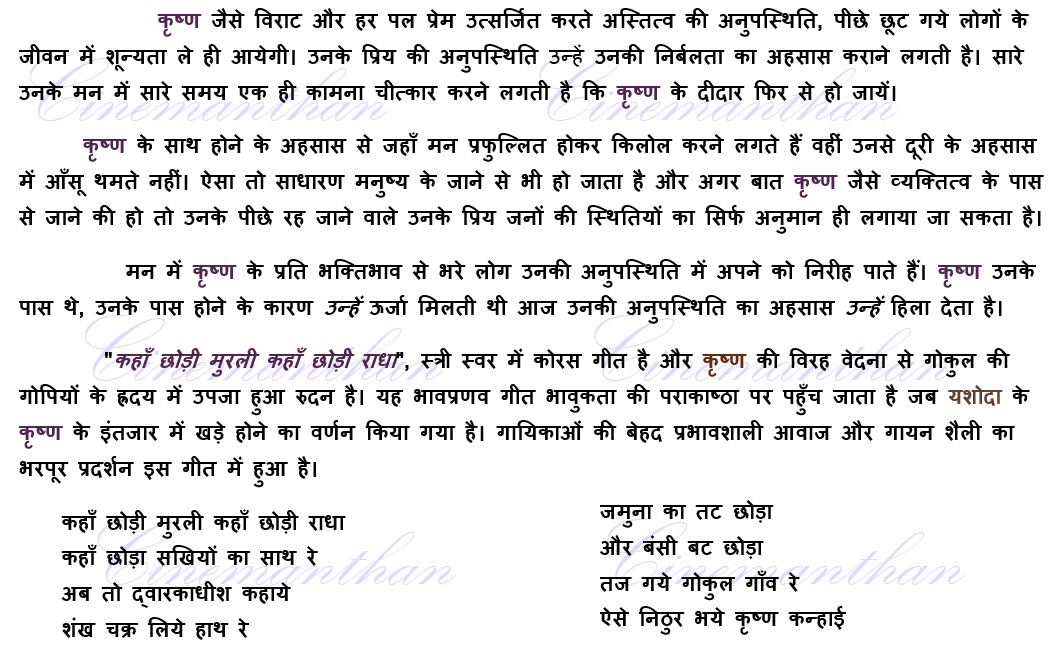 कृष्ण जैसे विराट और हर पल प्रेम उत्सर्जित करते अस्तित्व की अनुपस्थिति, पीछे छूट गये लोगों के जीवन में शून्यता ले ही आयेगी। उनके प्रिय की अनुपस्थिति उन्हें उनकी निर्बलता का अहसास कराने लगती है। सारे उनके मन में सारे समय एक ही कामना चीत्कार करने लगती है कि कृष्ण के दीदार फिर से हो जायें।

कृष्ण के साथ होने के अहसास से जहाँ मन प्रफुल्लित होकर किलोल करने लगते हैं वहीं उनसे दूरी के अहसास में आँसू थमते नहीं। ऐसा तो साधारण मनुष्य के जाने से भी हो जाता है और अगर बात कृष्ण जैसे व्यक्तित्व के पास से जाने की हो तो उनके पीछे रह जाने वाले उनके प्रिय जनों की स्थितियों का सिर्फ अनुमान ही लगाया जा सकता है।

मन में कृष्ण के प्रति भक्तिभाव से भरे लोग उनकी अनुपस्थिति में अपने को निरीह पाते हैं। कृष्ण उनके पास थे, उनके पास होने के कारण उन्हें ऊर्जा मिलती थी आज उनकी अनुपस्थिति का अहसास उन्हें हिला देता है।

"कहाँ छोड़ी मुरली कहाँ छोड़ी राधा", स्त्री स्वर में कोरस गीत है और कृष्ण की विरह वेदना से गोकुल की गोपियों के हृदय में उपजा हुआ रुदन है। यह भावप्रणव गीत भावुकता की पराकाष्ठा पर पहुँच जाता है जब यशोदा के कृष्ण के इंतजार में खड़े होने का वर्णन किया गया है। गायिकाओं की बेहद प्रभावशाली आवाज और गायन शैली का भरपूर प्रदर्शन इस गीत में हुआ है।

कहाँ छोड़ी मुरली कहाँ छोड़ी राधा
कहाँ छोड़ा सखियों का साथ रे
अब तो द्वारकाधीश कहाये
शंख चक्र लिये हाथ रे

जमुना का तट छोड़ा
और बंसी बट छोड़ा
तज गये गोकुल गाँव रे
ऐसे निठुर भये कृष्ण कन्हाई

Cinemanthan